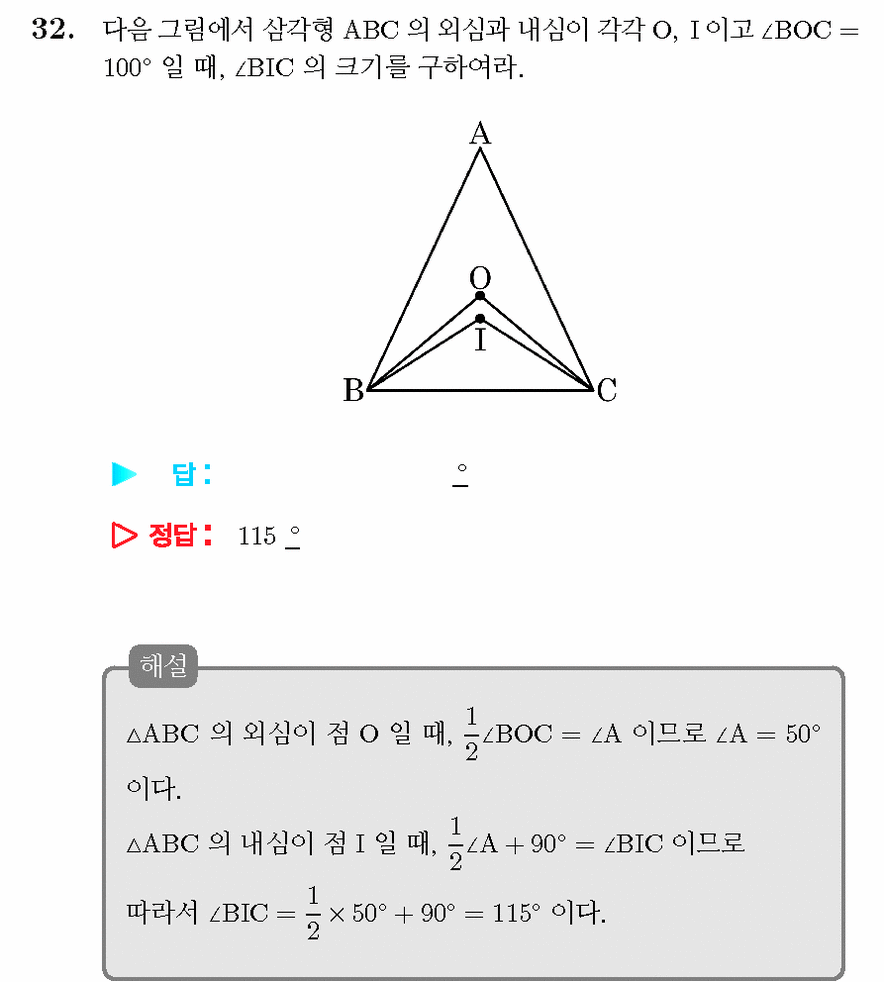 32. 다음 그림에서 삼각형 ABC 의 외심과 내심이 각각 O, I 이고 $\angle BOC = 100°$ 일 때, $\angle BIC$ 의 크기를 구하여라.

A

O

I

B

C

▶ 답: ____ °

▷ 정답: 115 °

해설

$\triangle ABC$ 의 외심이 점 O 일 때, $\frac{1}{2}\angle BOC = \angle A$ 이므로 $\angle A = 50°$ 이다.

$\triangle ABC$ 의 내심이 점 I 일 때, $\frac{1}{2}\angle A + 90° = \angle BIC$ 이므로

따라서 $\angle BIC = \frac{1}{2} \times 50° + 90° = 115°$ 이다.